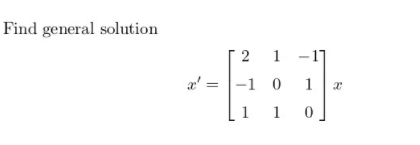 Find general solution

$x' = \begin{bmatrix} 2 & 1 & -1 \\ -1 & 0 & 1 \\ 1 & 1 & 0 \end{bmatrix} x$